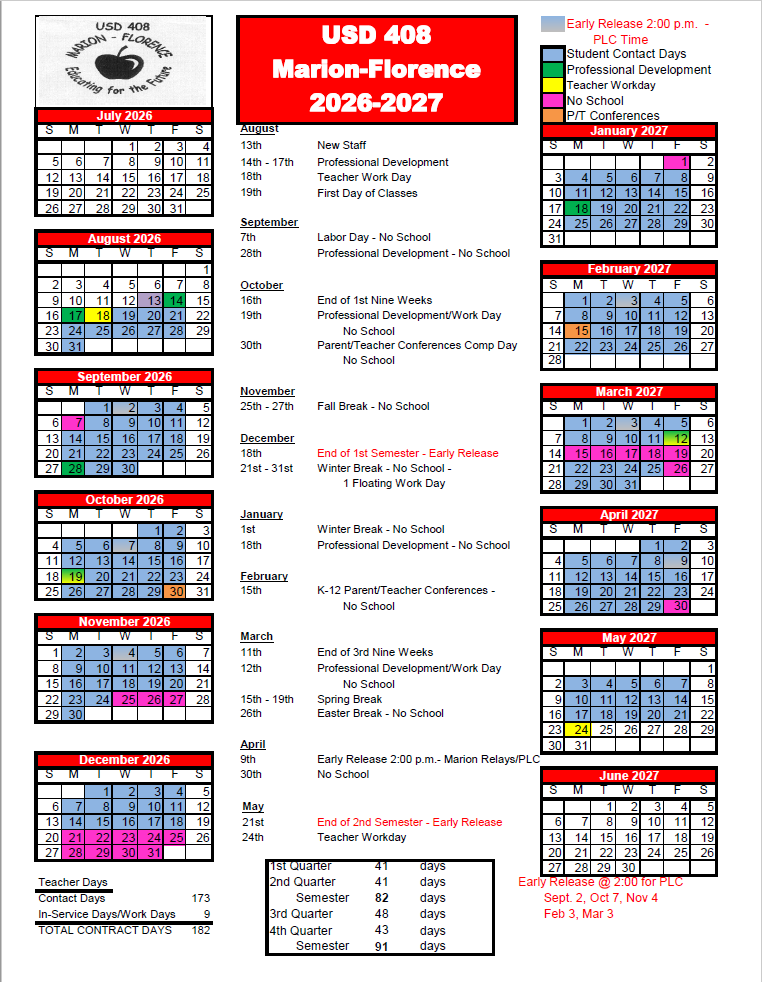 USD 408
MARION - FLORENCE
Educating for the Future

USD 408
Marion-Florence
2026-2027

Early Release 2:00 p.m. - PLC Time
Student Contact Days
Professional Development
Teacher Workday
No School
P/T Conferences

July 2026

| S | M | T | W | T | F | S |
|---|---|---|---|---|---|---|
| | | | 1 | 2 | 3 | 4 |
| 5 | 6 | 7 | 8 | 9 | 10 | 11 |
| 12 | 13 | 14 | 15 | 16 | 17 | 18 |
| 19 | 20 | 21 | 22 | 23 | 24 | 25 |
| 26 | 27 | 28 | 29 | 30 | 31 | |

August 2026

| S | M | T | W | T | F | S |
|---|---|---|---|---|---|---|
| | | | | | | 1 |
| 2 | 3 | 4 | 5 | 6 | 7 | 8 |
| 9 | 10 | 11 | 12 | 13 | 14 | 15 |
| 16 | 17 | 18 | 19 | 20 | 21 | 22 |
| 23 | 24 | 25 | 26 | 27 | 28 | 29 |
| 30 | 31 | | | | | |

September 2026

| S | M | T | W | T | F | S |
|---|---|---|---|---|---|---|
| | | 1 | 2 | 3 | 4 | 5 |
| 6 | 7 | 8 | 9 | 10 | 11 | 12 |
| 13 | 14 | 15 | 16 | 17 | 18 | 19 |
| 20 | 21 | 22 | 23 | 24 | 25 | 26 |
| 27 | 28 | 29 | 30 | | | |

October 2026

| S | M | T | W | T | F | S |
|---|---|---|---|---|---|---|
| | | | | 1 | 2 | 3 |
| 4 | 5 | 6 | 7 | 8 | 9 | 10 |
| 11 | 12 | 13 | 14 | 15 | 16 | 17 |
| 18 | 19 | 20 | 21 | 22 | 23 | 24 |
| 25 | 26 | 27 | 28 | 29 | 30 | 31 |

November 2026

| S | M | T | W | T | F | S |
|---|---|---|---|---|---|---|
| 1 | 2 | 3 | 4 | 5 | 6 | 7 |
| 8 | 9 | 10 | 11 | 12 | 13 | 14 |
| 15 | 16 | 17 | 18 | 19 | 20 | 21 |
| 22 | 23 | 24 | 25 | 26 | 27 | 28 |
| 29 | 30 | | | | | |

December 2026

| S | M | T | W | T | F | S |
|---|---|---|---|---|---|---|
| | | 1 | 2 | 3 | 4 | 5 |
| 6 | 7 | 8 | 9 | 10 | 11 | 12 |
| 13 | 14 | 15 | 16 | 17 | 18 | 19 |
| 20 | 21 | 22 | 23 | 24 | 25 | 26 |
| 27 | 28 | 29 | 30 | 31 | | |

Teacher Days
Contact Days 173
In-Service Days/Work Days 9
TOTAL CONTRACT DAYS 182

August
13th New Staff
14th - 17th Professional Development
18th Teacher Work Day
19th First Day of Classes

September
7th Labor Day - No School
28th Professional Development - No School

October
16th End of 1st Nine Weeks
19th Professional Development/Work Day No School
30th Parent/Teacher Conferences Comp Day No School

November
25th - 27th Fall Break - No School

December
18th End of 1st Semester - Early Release
21st - 31st Winter Break - No School - 1 Floating Work Day

January
1st Winter Break - No School
18th Professional Development - No School

February
15th K-12 Parent/Teacher Conferences - No School

March
11th End of 3rd Nine Weeks
12th Professional Development/Work Day No School
15th - 19th Spring Break
26th Easter Break - No School

April
9th Early Release 2:00 p.m.- Marion Relays/PLC
30th No School

May
21st End of 2nd Semester - Early Release
24th Teacher Workday

| | | |
|---|---|---|
| 1st Quarter | 41 | days |
| 2nd Quarter | 41 | days |
| Semester | 82 | days |
| 3rd Quarter | 48 | days |
| 4th Quarter | 43 | days |
| Semester | 91 | days |

January 2027

| S | M | T | W | T | F | S |
|---|---|---|---|---|---|---|
| | | | | | 1 | 2 |
| 3 | 4 | 5 | 6 | 7 | 8 | 9 |
| 10 | 11 | 12 | 13 | 14 | 15 | 16 |
| 17 | 18 | 19 | 20 | 21 | 22 | 23 |
| 24 | 25 | 26 | 27 | 28 | 29 | 30 |
| 31 | | | | | | |

February 2027

| S | M | T | W | T | F | S |
|---|---|---|---|---|---|---|
| | 1 | 2 | 3 | 4 | 5 | 6 |
| 7 | 8 | 9 | 10 | 11 | 12 | 13 |
| 14 | 15 | 16 | 17 | 18 | 19 | 20 |
| 21 | 22 | 23 | 24 | 25 | 26 | 27 |
| 28 | | | | | | |

March 2027

| S | M | T | W | T | F | S |
|---|---|---|---|---|---|---|
| | 1 | 2 | 3 | 4 | 5 | 6 |
| 7 | 8 | 9 | 10 | 11 | 12 | 13 |
| 14 | 15 | 16 | 17 | 18 | 19 | 20 |
| 21 | 22 | 23 | 24 | 25 | 26 | 27 |
| 28 | 29 | 30 | 31 | | | |

April 2027

| S | M | T | W | T | F | S |
|---|---|---|---|---|---|---|
| | | | | 1 | 2 | 3 |
| 4 | 5 | 6 | 7 | 8 | 9 | 10 |
| 11 | 12 | 13 | 14 | 15 | 16 | 17 |
| 18 | 19 | 20 | 21 | 22 | 23 | 24 |
| 25 | 26 | 27 | 28 | 29 | 30 | |

May 2027

| S | M | T | W | T | F | S |
|---|---|---|---|---|---|---|
| | | | | | | 1 |
| 2 | 3 | 4 | 5 | 6 | 7 | 8 |
| 9 | 10 | 11 | 12 | 13 | 14 | 15 |
| 16 | 17 | 18 | 19 | 20 | 21 | 22 |
| 23 | 24 | 25 | 26 | 27 | 28 | 29 |
| 30 | 31 | | | | | |

June 2027

| S | M | T | W | T | F | S |
|---|---|---|---|---|---|---|
| | | 1 | 2 | 3 | 4 | 5 |
| 6 | 7 | 8 | 9 | 10 | 11 | 12 |
| 13 | 14 | 15 | 16 | 17 | 18 | 19 |
| 20 | 21 | 22 | 23 | 24 | 25 | 26 |
| 27 | 28 | 29 | 30 | | | |

Early Release @ 2:00 for PLC
Sept. 2, Oct 7, Nov 4
Feb 3, Mar 3